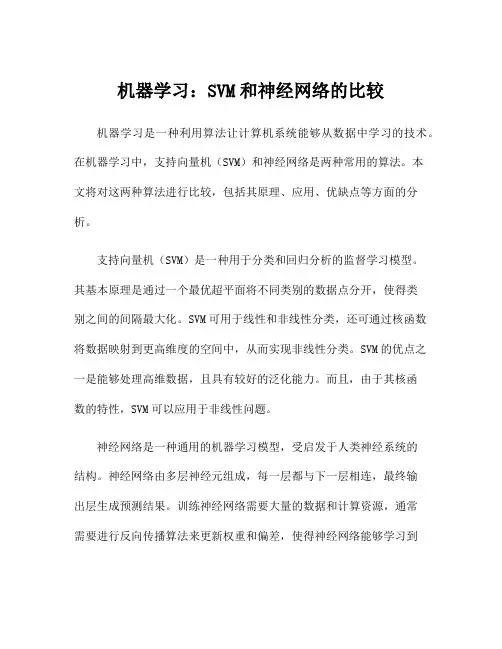 机器学习：SVM和神经网络的比较

机器学习是一种利用算法让计算机系统能够从数据中学习的技术。在机器学习中，支持向量机（SVM）和神经网络是两种常用的算法。本文将对这两种算法进行比较，包括其原理、应用、优缺点等方面的分析。

支持向量机（SVM）是一种用于分类和回归分析的监督学习模型。其基本原理是通过一个最优超平面将不同类别的数据点分开，使得类别之间的间隔最大化。SVM可用于线性和非线性分类，还可通过核函数将数据映射到更高维度的空间中，从而实现非线性分类。SVM的优点之一是能够处理高维数据，且具有较好的泛化能力。而且，由于其核函数的特性，SVM可以应用于非线性问题。

神经网络是一种通用的机器学习模型，受启发于人类神经系统的结构。神经网络由多层神经元组成，每一层都与下一层相连，最终输出层生成预测结果。训练神经网络需要大量的数据和计算资源，通常需要进行反向传播算法来更新权重和偏差，使得神经网络能够学习到